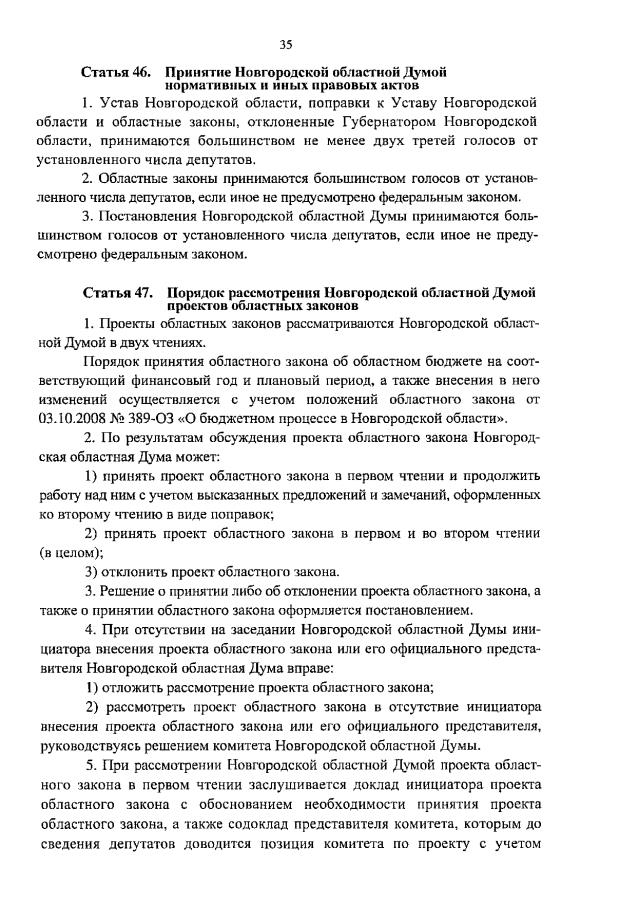 35

Статья 46. Принятие Новгородской областной Думой нормативных и иных правовых актов

1. Устав Новгородской области, поправки к Уставу Новгородской области и областные законы, отклоненные Губернатором Новгородской области, принимаются большинством не менее двух третей голосов от установленного числа депутатов.

2. Областные законы принимаются большинством голосов от установленного числа депутатов, если иное не предусмотрено федеральным законом.

3. Постановления Новгородской областной Думы принимаются большинством голосов от установленного числа депутатов, если иное не предусмотрено федеральным законом.

Статья 47. Порядок рассмотрения Новгородской областной Думой проектов областных законов

1. Проекты областных законов рассматриваются Новгородской областной Думой в двух чтениях.

Порядок принятия областного закона об областном бюджете на соответствующий финансовый год и плановый период, а также внесения в него изменений осуществляется с учетом положений областного закона от 03.10.2008 № 389-ОЗ «О бюджетном процессе в Новгородской области».

2. По результатам обсуждения проекта областного закона Новгородская областная Дума может:

1) принять проект областного закона в первом чтении и продолжить работу над ним с учетом высказанных предложений и замечаний, оформленных ко второму чтению в виде поправок;

2) принять проект областного закона в первом и во втором чтении (в целом);

3) отклонить проект областного закона.

3. Решение о принятии либо об отклонении проекта областного закона, а также о принятии областного закона оформляется постановлением.

4. При отсутствии на заседании Новгородской областной Думы инициатора внесения проекта областного закона или его официального представителя Новгородская областная Дума вправе:

1) отложить рассмотрение проекта областного закона;

2) рассмотреть проект областного закона в отсутствие инициатора внесения проекта областного закона или его официального представителя, руководствуясь решением комитета Новгородской областной Думы.

5. При рассмотрении Новгородской областной Думой проекта областного закона в первом чтении заслушивается доклад инициатора проекта областного закона с обоснованием необходимости принятия проекта областного закона, а также содоклад представителя комитета, которым до сведения депутатов доводится позиция комитета по проекту с учетом